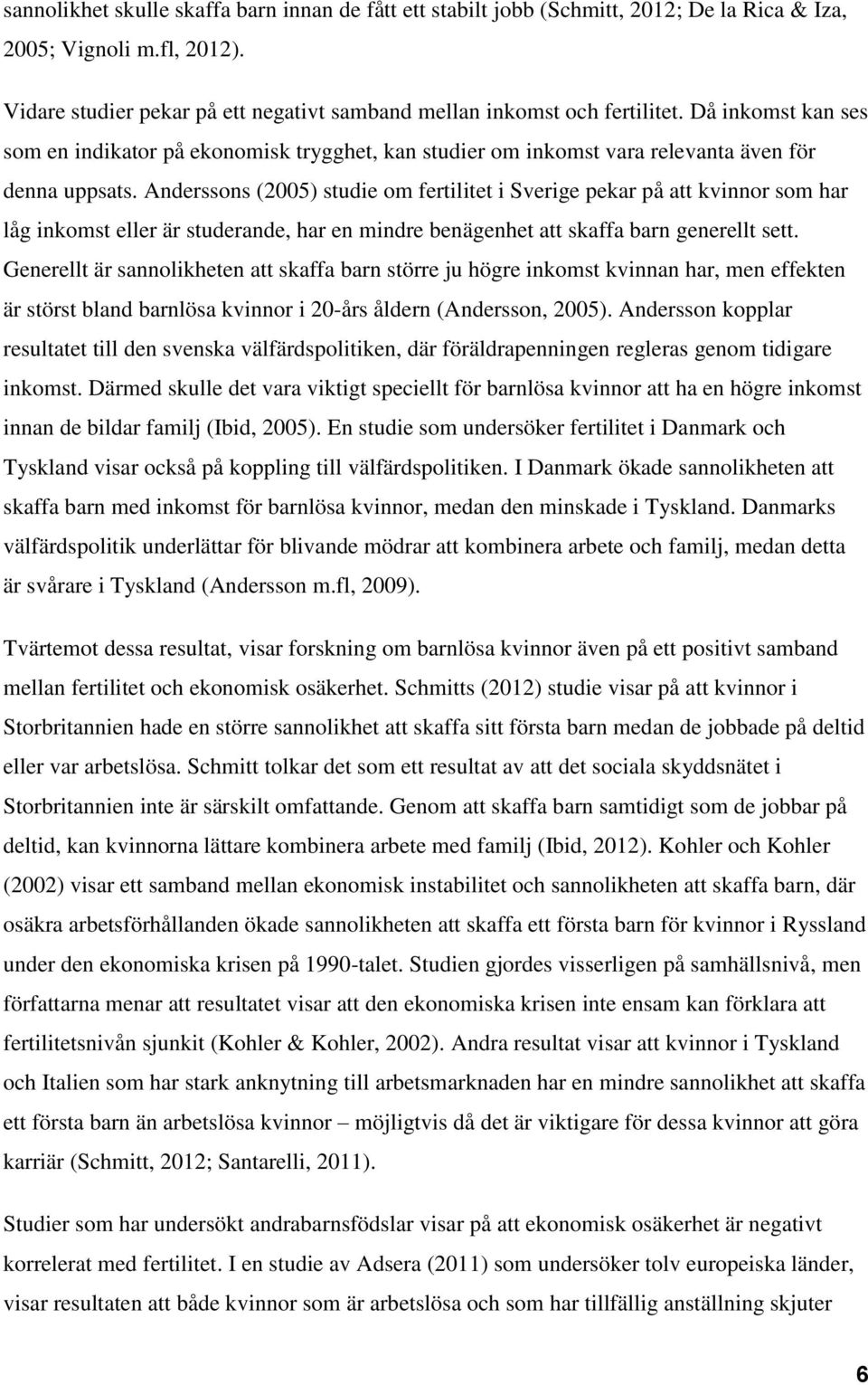 sannolikhet skulle skaffa barn innan de fått ett stabilt jobb (Schmitt, 2012; De la Rica & Iza, 2005; Vignoli m.fl, 2012).

Vidare studier pekar på ett negativt samband mellan inkomst och fertilitet. Då inkomst kan ses som en indikator på ekonomisk trygghet, kan studier om inkomst vara relevanta även för denna uppsats. Anderssons (2005) studie om fertilitet i Sverige pekar på att kvinnor som har låg inkomst eller är studerande, har en mindre benägenhet att skaffa barn generellt sett. Generellt är sannolikheten att skaffa barn större ju högre inkomst kvinnan har, men effekten är störst bland barnlösa kvinnor i 20-års åldern (Andersson, 2005). Andersson kopplar resultatet till den svenska välfärdspolitiken, där föräldrapenningen regleras genom tidigare inkomst. Därmed skulle det vara viktigt speciellt för barnlösa kvinnor att ha en högre inkomst innan de bildar familj (Ibid, 2005). En studie som undersöker fertilitet i Danmark och Tyskland visar också på koppling till välfärdspolitiken. I Danmark ökade sannolikheten att skaffa barn med inkomst för barnlösa kvinnor, medan den minskade i Tyskland. Danmarks välfärdspolitik underlättar för blivande mödrar att kombinera arbete och familj, medan detta är svårare i Tyskland (Andersson m.fl, 2009).

Tvärtemot dessa resultat, visar forskning om barnlösa kvinnor även på ett positivt samband mellan fertilitet och ekonomisk osäkerhet. Schmitts (2012) studie visar på att kvinnor i Storbritannien hade en större sannolikhet att skaffa sitt första barn medan de jobbade på deltid eller var arbetslösa. Schmitt tolkar det som ett resultat av att det sociala skyddsnätet i Storbritannien inte är särskilt omfattande. Genom att skaffa barn samtidigt som de jobbar på deltid, kan kvinnorna lättare kombinera arbete med familj (Ibid, 2012). Kohler och Kohler (2002) visar ett samband mellan ekonomisk instabilitet och sannolikheten att skaffa barn, där osäkra arbetsförhållanden ökade sannolikheten att skaffa ett första barn för kvinnor i Ryssland under den ekonomiska krisen på 1990-talet. Studien gjordes visserligen på samhällsnivå, men författarna menar att resultatet visar att den ekonomiska krisen inte ensam kan förklara att fertilitetsnivån sjunkit (Kohler & Kohler, 2002). Andra resultat visar att kvinnor i Tyskland och Italien som har stark anknytning till arbetsmarknaden har en mindre sannolikhet att skaffa ett första barn än arbetslösa kvinnor – möjligtvis då det är viktigare för dessa kvinnor att göra karriär (Schmitt, 2012; Santarelli, 2011).

Studier som har undersökt andrabarnsfödslar visar på att ekonomisk osäkerhet är negativt korrelerat med fertilitet. I en studie av Adsera (2011) som undersöker tolv europeiska länder, visar resultaten att både kvinnor som är arbetslösa och som har tillfällig anställning skjuter

6